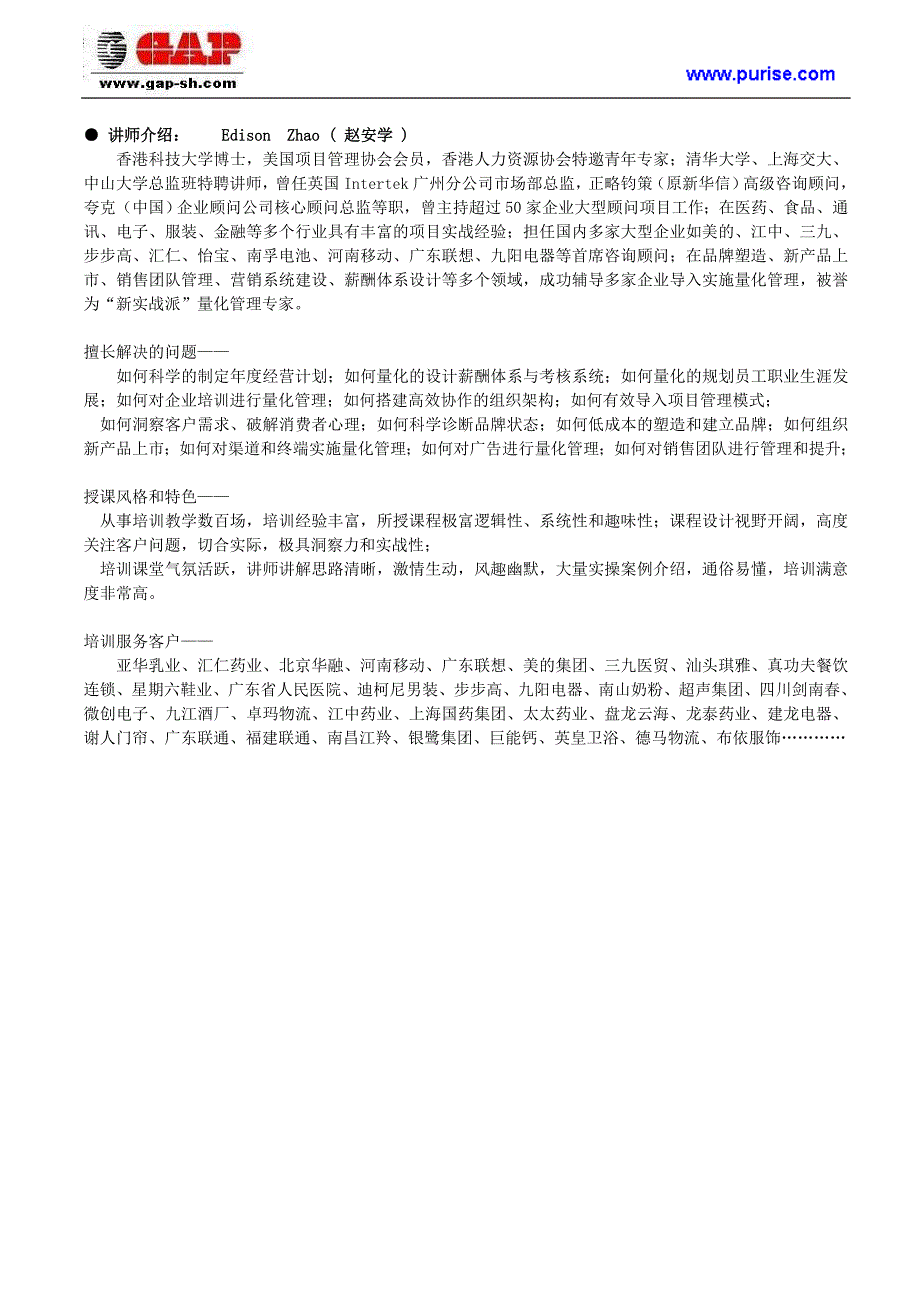 GAP
www.gap-sh.com

www.purise.com

● 讲师介绍： Edison Zhao（ 赵安学 ）

香港科技大学博士，美国项目管理协会会员，香港人力资源协会特邀青年专家；清华大学、上海交大、中山大学总监班特聘讲师，曾任英国 Intertek 广州分公司市场部总监，正略钧策（原新华信）高级咨询顾问，夸克（中国）企业顾问公司核心顾问总监等职，曾主持超过 50 家企业大型顾问项目工作；在医药、食品、通讯、电子、服装、金融等多个行业具有丰富的项目实战经验；担任国内多家大型企业如美的、江中、三九、步步高、汇仁、怡宝、南孚电池、河南移动、广东联想、九阳电器等首席咨询顾问；在品牌塑造、新产品上市、销售团队管理、营销系统建设、薪酬体系设计等多个领域，成功辅导多家企业导入实施量化管理，被誉为“新实战派”量化管理专家。

擅长解决的问题——

如何科学的制定年度经营计划；如何量化的设计薪酬体系与考核系统；如何量化的规划员工职业生涯发展；如何对企业培训进行量化管理；如何搭建高效协作的组织架构；如何有效导入项目管理模式；

如何洞察客户需求、破解消费者心理；如何科学诊断品牌状态；如何低成本的塑造和建立品牌；如何组织新产品上市；如何对渠道和终端实施量化管理；如何对广告进行量化管理；如何对销售团队进行管理和提升；

授课风格和特色——

从事培训教学数百场，培训经验丰富，所授课程极富逻辑性、系统性和趣味性；课程设计视野开阔，高度关注客户问题，切合实际，极具洞察力和实战性；

培训课堂气氛活跃，讲师讲解思路清晰，激情生动，风趣幽默，大量实操案例介绍，通俗易懂，培训满意度非常高。

培训服务客户——

亚华乳业、汇仁药业、北京华融、河南移动、广东联想、美的集团、三九医贸、汕头琪雅、真功夫餐饮连锁、星期六鞋业、广东省人民医院、迪柯尼男装、步步高、九阳电器、南山奶粉、超声集团、四川剑南春、微创电子、九江酒厂、卓玛物流、江中药业、上海国药集团、太太药业、盘龙云海、龙泰药业、建龙电器、谢人门帘、广东联通、福建联通、南昌江羚、银鹭集团、巨能钙、英皇卫浴、德马物流、布依服饰…………